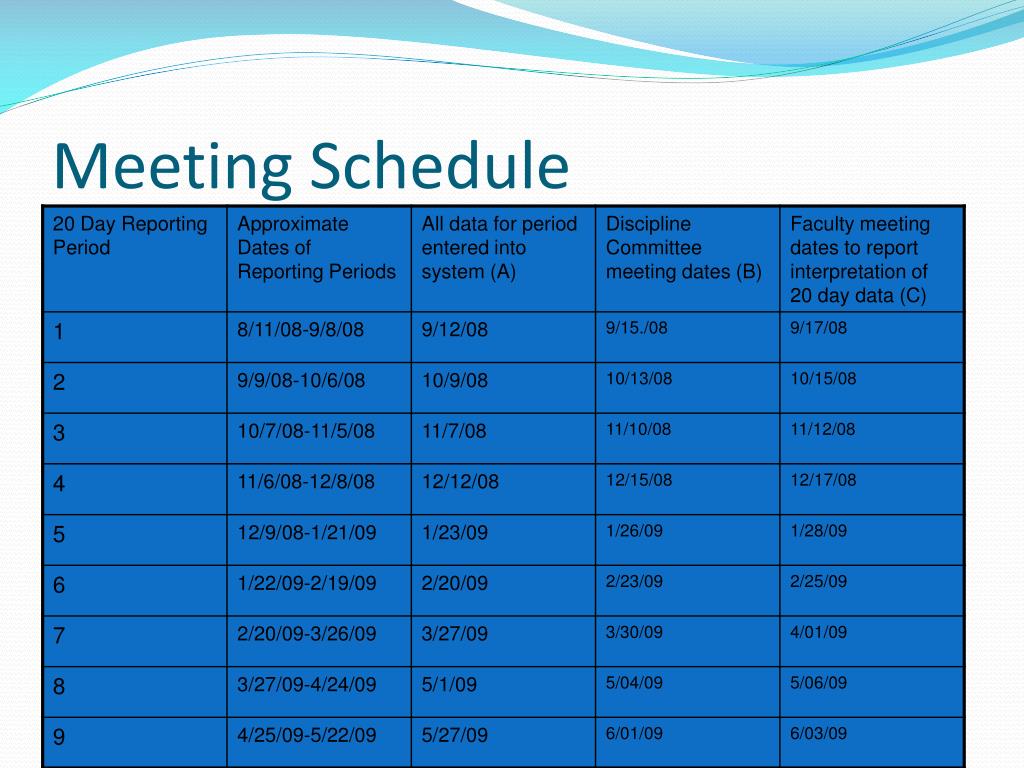 Meeting Schedule

| 20 Day Reporting Period | Approximate Dates of Reporting Periods | All data for period entered into system (A) | Discipline Committee meeting dates (B) | Faculty meeting dates to report interpretation of 20 day data (C) |
|---|---|---|---|---|
| 1 | 8/11/08-9/8/08 | 9/12/08 | 9/15./08 | 9/17/08 |
| 2 | 9/9/08-10/6/08 | 10/9/08 | 10/13/08 | 10/15/08 |
| 3 | 10/7/08-11/5/08 | 11/7/08 | 11/10/08 | 11/12/08 |
| 4 | 11/6/08-12/8/08 | 12/12/08 | 12/15/08 | 12/17/08 |
| 5 | 12/9/08-1/21/09 | 1/23/09 | 1/26/09 | 1/28/09 |
| 6 | 1/22/09-2/19/09 | 2/20/09 | 2/23/09 | 2/25/09 |
| 7 | 2/20/09-3/26/09 | 3/27/09 | 3/30/09 | 4/01/09 |
| 8 | 3/27/09-4/24/09 | 5/1/09 | 5/04/09 | 5/06/09 |
| 9 | 4/25/09-5/22/09 | 5/27/09 | 6/01/09 | 6/03/09 |